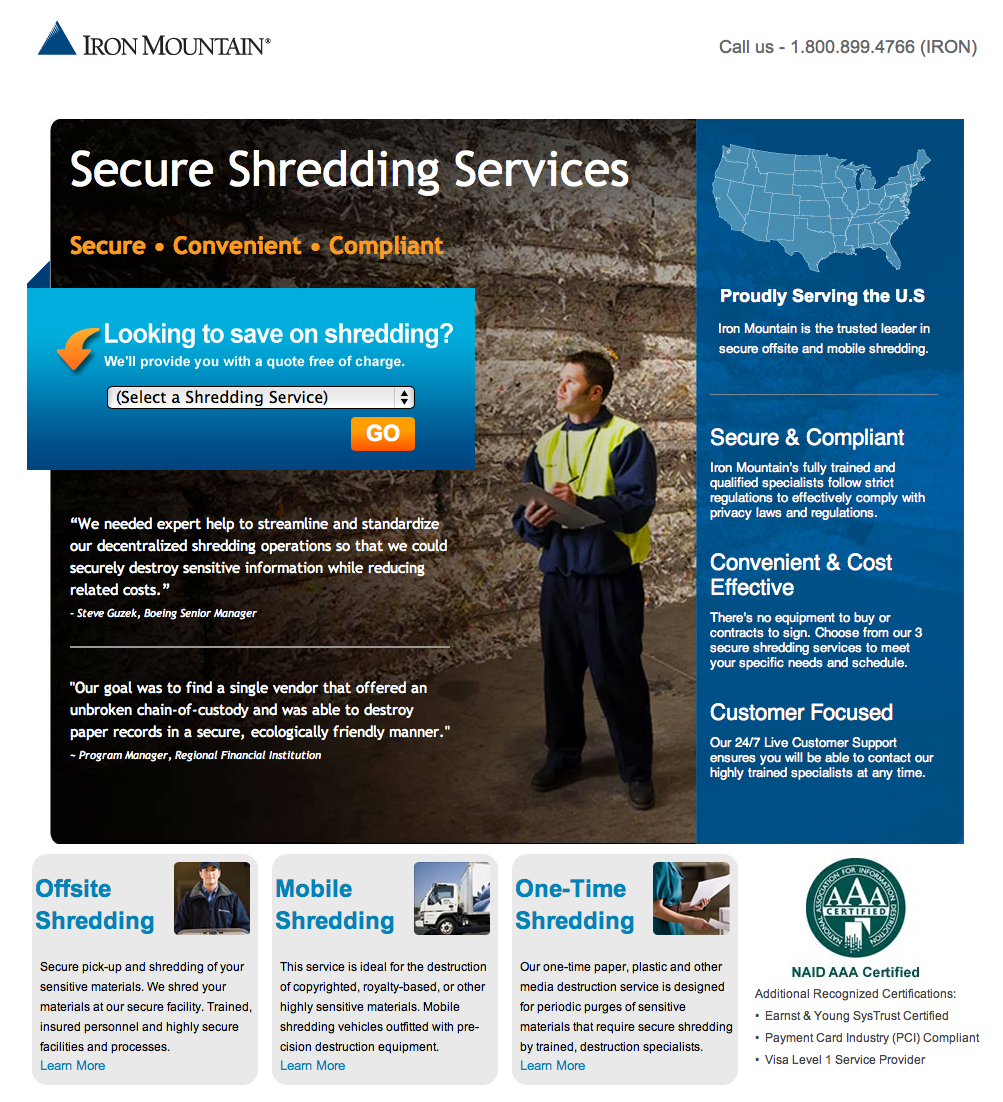 IRON MOUNTAIN®

Call us - 1.800.899.4766 (IRON)

Secure Shredding Services

Secure • Convenient • Compliant

Looking to save on shredding?
We'll provide you with a quote free of charge.

(Select a Shredding Service)

GO

"We needed expert help to streamline and standardize our decentralized shredding operations so that we could securely destroy sensitive information while reducing related costs."
- Steve Guzek, Boeing Senior Manager

"Our goal was to find a single vendor that offered an unbroken chain-of-custody and was able to destroy paper records in a secure, ecologically friendly manner."
~ Program Manager, Regional Financial Institution

Proudly Serving the U.S

Iron Mountain is the trusted leader in secure offsite and mobile shredding.

Secure & Compliant

Iron Mountain's fully trained and qualified specialists follow strict regulations to effectively comply with privacy laws and regulations.

Convenient & Cost Effective

There's no equipment to buy or contracts to sign. Choose from our 3 secure shredding services to meet your specific needs and schedule.

Customer Focused

Our 24/7 Live Customer Support ensures you will be able to contact our highly trained specialists at any time.

Offsite Shredding

Secure pick-up and shredding of your sensitive materials. We shred your materials at our secure facility. Trained, insured personnel and highly secure facilities and processes.
Learn More

Mobile Shredding

This service is ideal for the destruction of copyrighted, royalty-based, or other highly sensitive materials. Mobile shredding vehicles outfitted with precision destruction equipment.
Learn More

One-Time Shredding

Our one-time paper, plastic and other media destruction service is designed for periodic purges of sensitive materials that require secure shredding by trained, destruction specialists.
Learn More

NATIONAL ASSOCIATION FOR INFORMATION DESTRUCTION
AAA
CERTIFIED

NAID AAA Certified
Additional Recognized Certifications:
• Earnst & Young SysTrust Certified
• Payment Card Industry (PCI) Compliant
• Visa Level 1 Service Provider